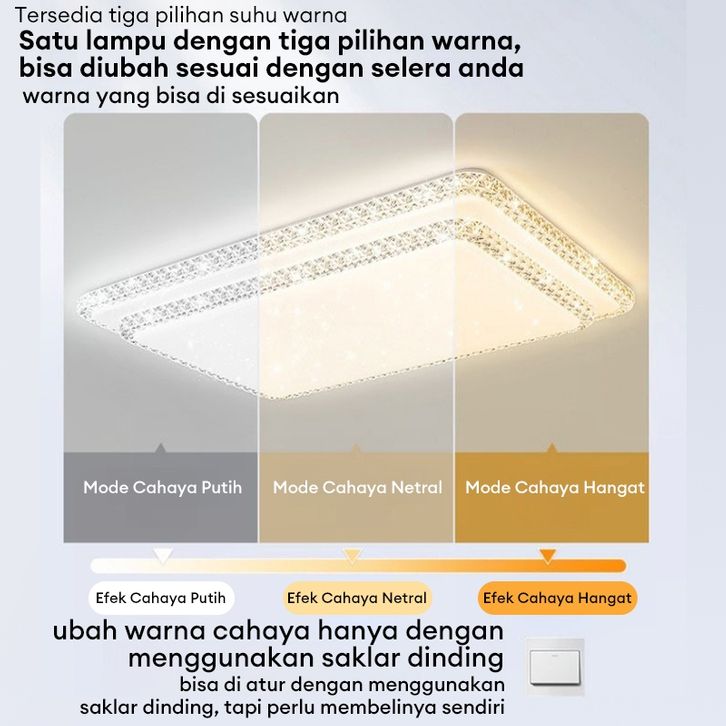 Tersedia tiga pilihan suhu warna

Satu lampu dengan tiga pilihan warna,
bisa diubah sesuai dengan selera anda

warna yang bisa di sesuaikan

Mode Cahaya Putih

Mode Cahaya Netral

Mode Cahaya Hangat

Efek Cahaya Putih

Efek Cahaya Netral

Efek Cahaya Hangat

ubah warna cahaya hanya dengan menggunakan saklar dinding

bisa di atur dengan menggunakan saklar dinding, tapi perlu membelinya sendiri